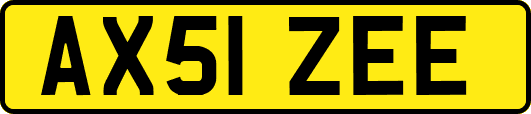 AX51 ZEE